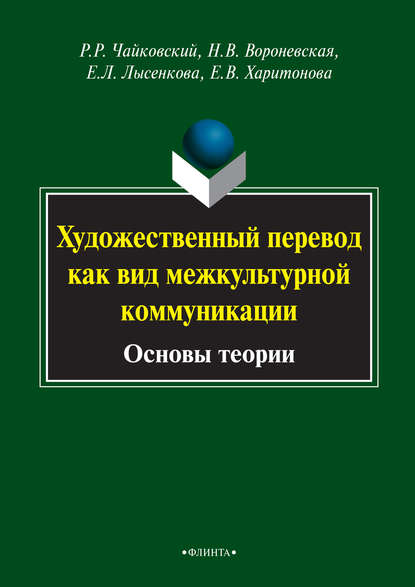 Р.Р. Чайковский, Н.В. Вороневская, Е.Л. Лысенкова, Е.В. Харитонова

Художественный перевод как вид межкультурной коммуникации

Основы теории

•ФЛИНТА•